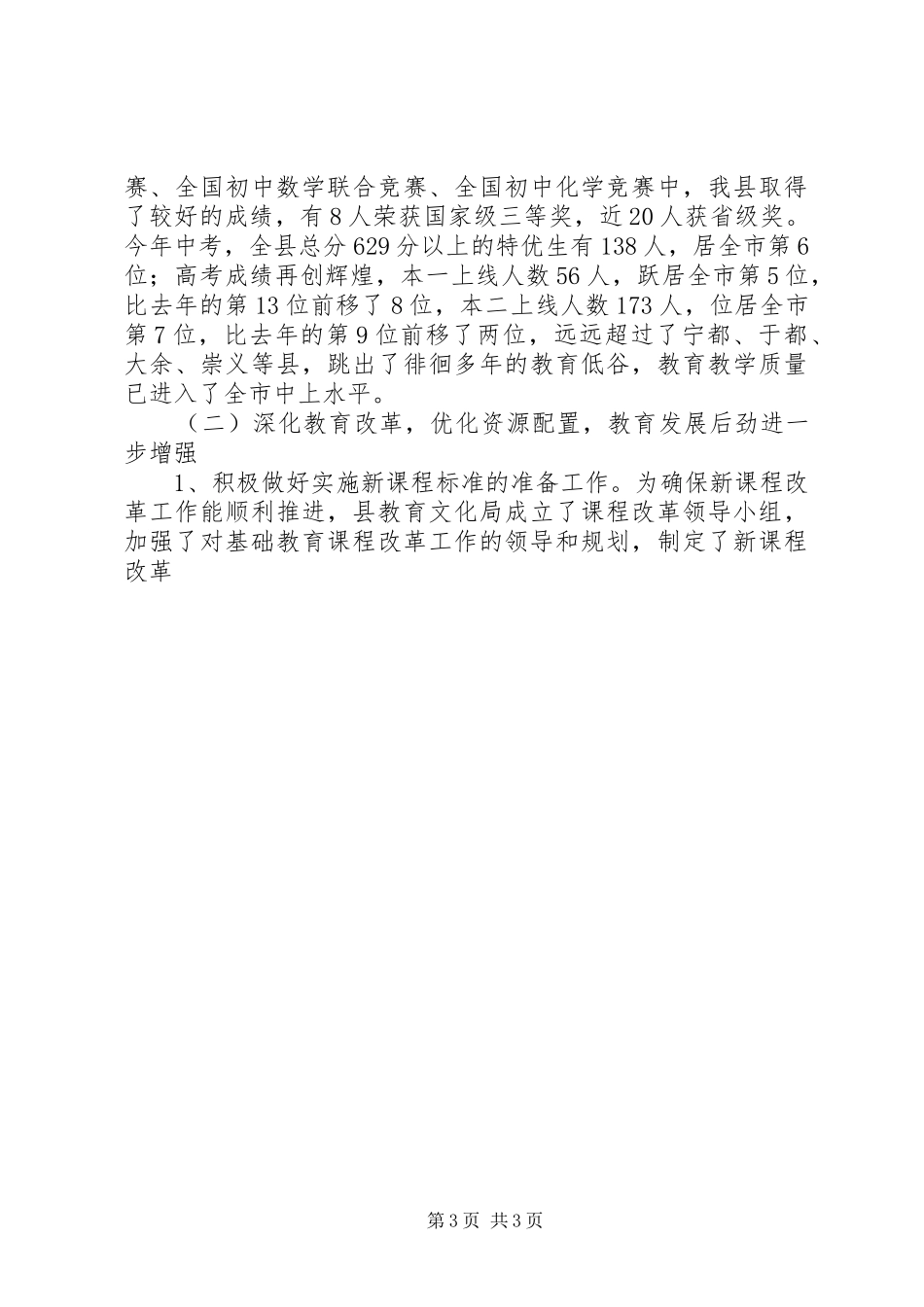 赛、全国初中数学联合竞赛、全国初中化学竞赛中，我县取得了较好的成绩，有8人荣获国家级三等奖，近20人获省级奖。今年中考，全县总分629分以上的特优生有138人，居全市第6位；高考成绩再创辉煌，本一上线人数56人，跃居全市第5位，比去年的第13位前移了8位，本二上线人数173人，位居全市第7位，比去年的第9位前移了两位，远远超过了宁都、于都、大余、崇义等县，跳出了徘徊多年的教育低谷，教育教学质量已进入了全市中上水平。

（二）深化教育改革，优化资源配置，教育发展后劲进一步增强

1、积极做好实施新课程标准的准备工作。为确保新课程改革工作能顺利推进，县教育文化局成立了课程改革领导小组，加强了对基础教育课程改革工作的领导和规划，制定了新课程改革

第3页 共3页